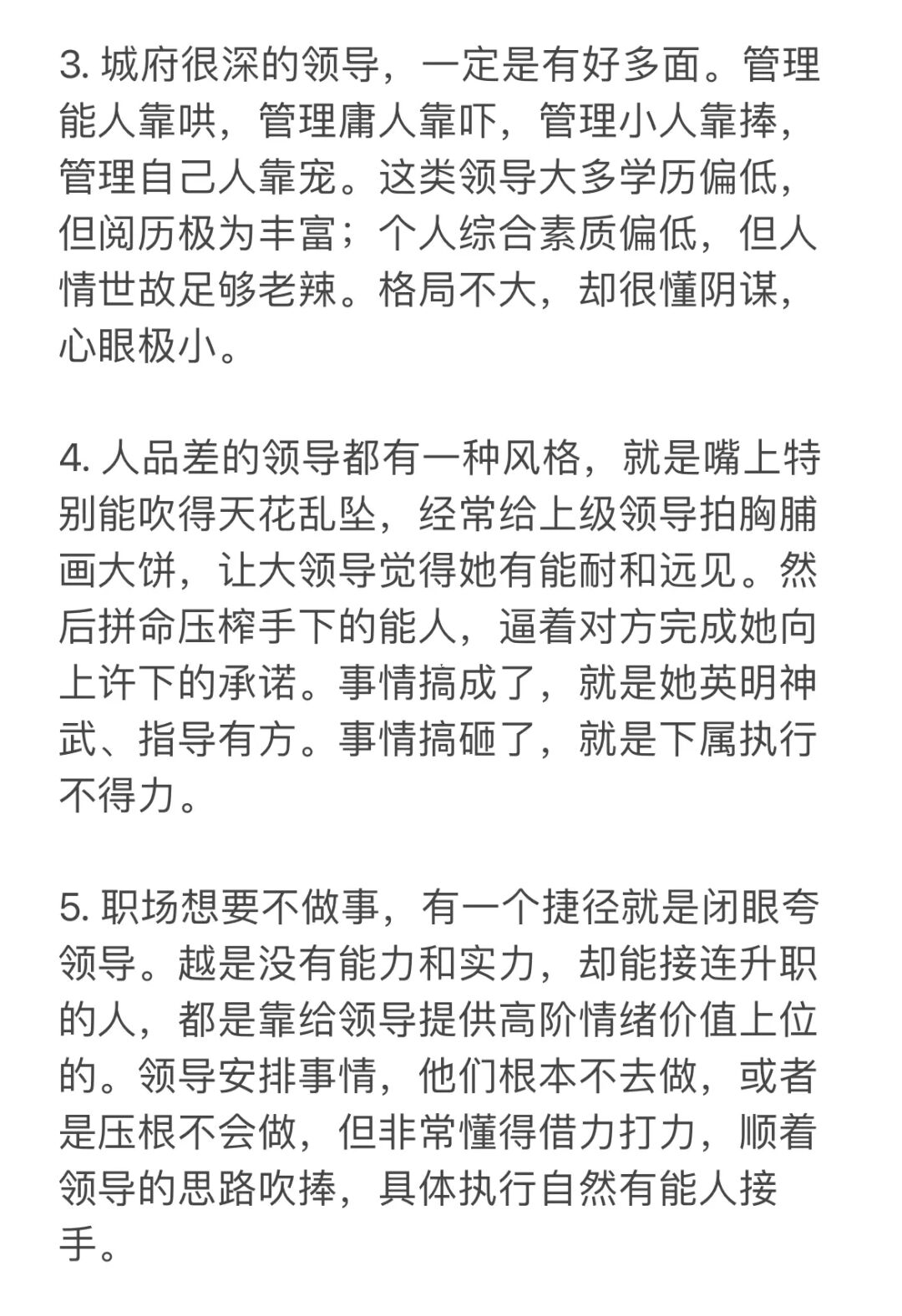 3. 城府很深的领导，一定是有好多面。管理能人靠哄，管理庸人靠吓，管理小人靠捧，管理自己人靠宠。这类领导大多学历偏低，但阅历极为丰富；个人综合素质偏低，但人情世故足够老辣。格局不大，却很懂阴谋，心眼极小。

4. 人品差的领导都有一种风格，就是嘴上特别能吹得天花乱坠，经常给上级领导拍胸脯画大饼，让大领导觉得她有能耐和远见。然后拼命压榨手下的能人，逼着对方完成她向上许下的承诺。事情搞成了，就是她英明神武、指导有方。事情搞砸了，就是下属执行不得力。

5. 职场想要不做事，有一个捷径就是闭眼夸领导。越是没有能力和实力，却能接连升职的人，都是靠给领导提供高阶情绪价值上位的。领导安排事情，他们根本不去做，或者是压根不会做，但非常懂得借力打力，顺着领导的思路吹捧，具体执行自然有能人接手。